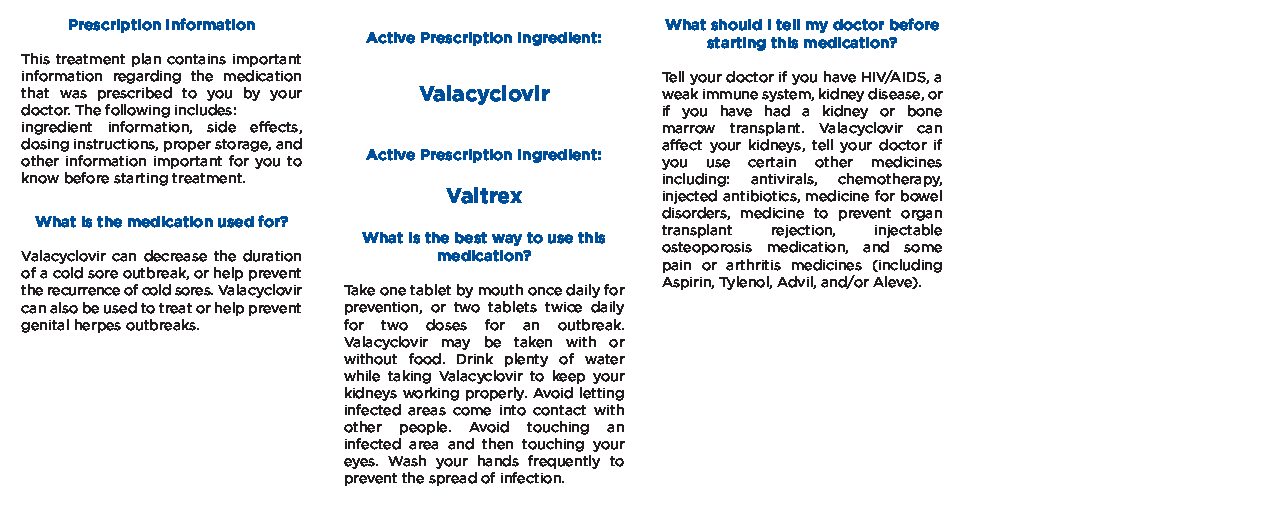 Prescription Information

This treatment plan contains important information regarding the medication that was prescribed to you by your doctor. The following includes: ingredient information, side effects, dosing instructions, proper storage, and other information important for you to know before starting treatment.

What is the medication used for?

Valacyclovir can decrease the duration of a cold sore outbreak, or help prevent the recurrence of cold sores. Valacyclovir can also be used to treat or help prevent genital herpes outbreaks.

Active Prescription Ingredient:

Valacyclovir

Active Prescription Ingredient:

Valtrex

What is the best way to use this medication?

Take one tablet by mouth once daily for prevention, or two tablets twice daily for two doses for an outbreak. Valacyclovir may be taken with or without food. Drink plenty of water while taking Valacyclovir to keep your kidneys working properly. Avoid letting infected areas come into contact with other people. Avoid touching an infected area and then touching your eyes. Wash your hands frequently to prevent the spread of infection.

What should I tell my doctor before starting this medication?

Tell your doctor if you have HIV/AIDS, a weak immune system, kidney disease, or if you have had a kidney or bone marrow transplant. Valacyclovir can affect your kidneys, tell your doctor if you use certain other medicines including: antivirals, chemotherapy, injected antibiotics, medicine for bowel disorders, medicine to prevent organ transplant rejection, injectable osteoporosis medication, and some pain or arthritis medicines (including Aspirin, Tylenol, Advil, and/or Aleve).